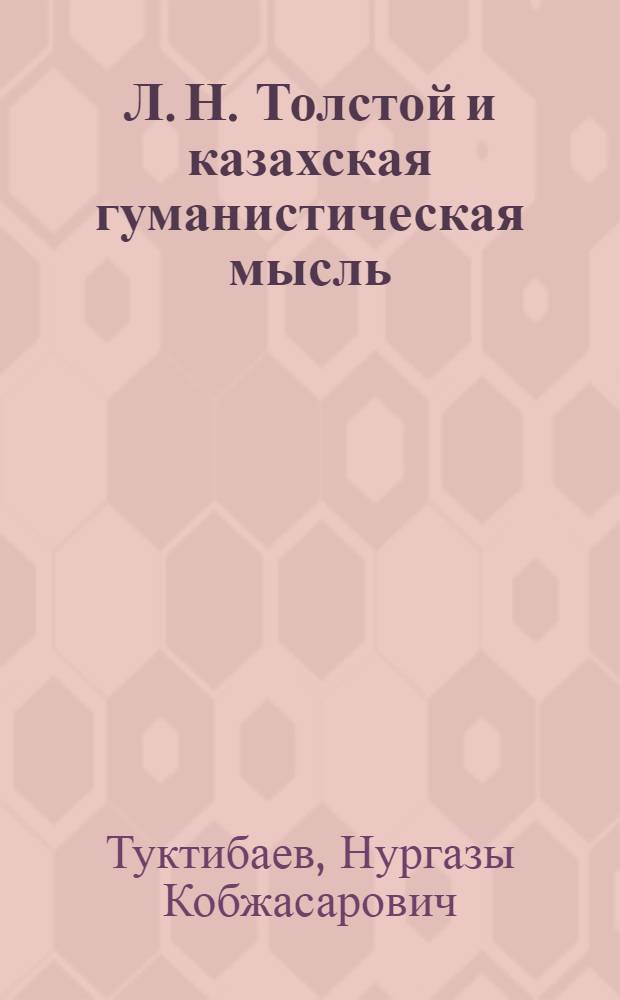 Л. Н. Толстой и казахская гуманистическая мысль

Туктибаев, Нургазы Кобжасарович